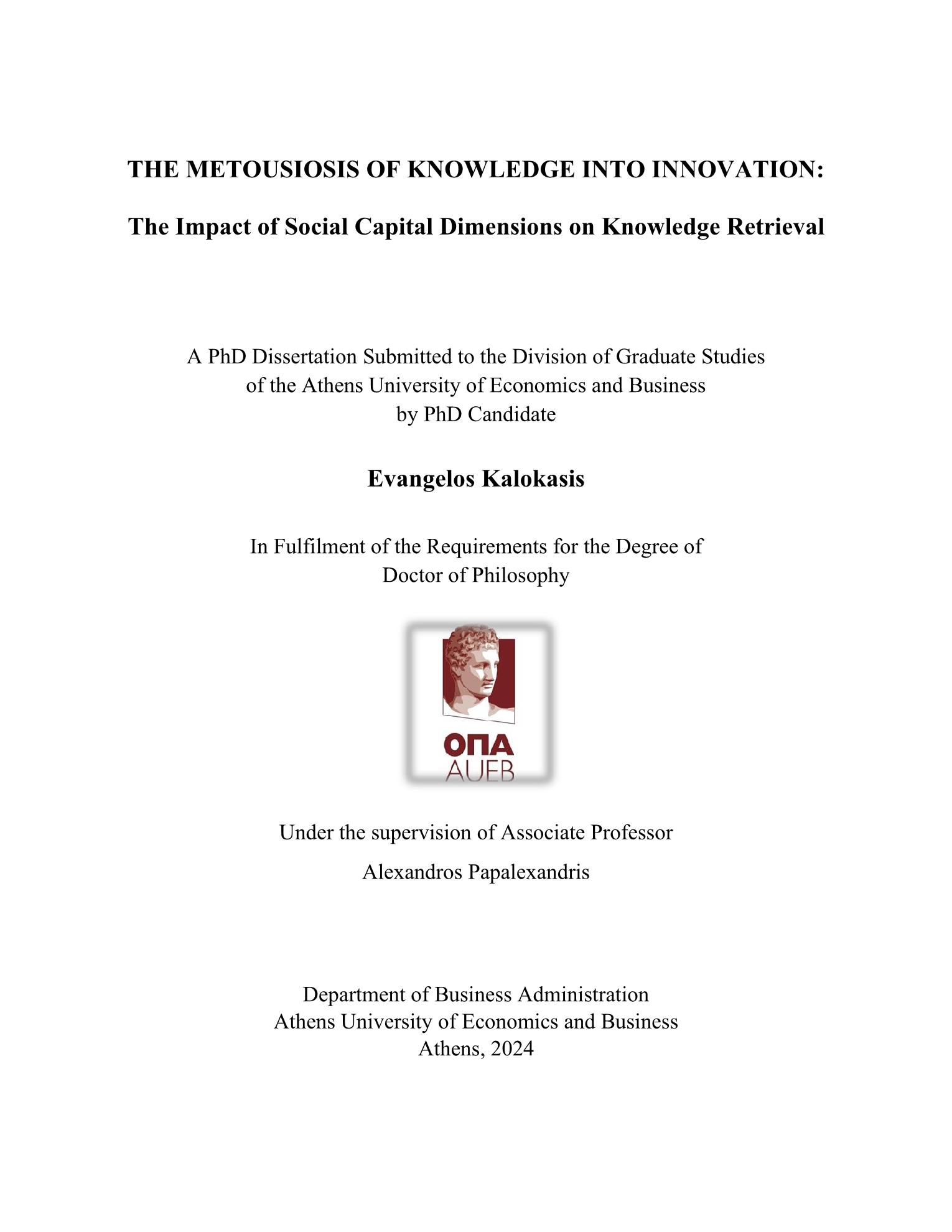 THE METOUSIOSIS OF KNOWLEDGE INTO INNOVATION:

The Impact of Social Capital Dimensions on Knowledge Retrieval

A PhD Dissertation Submitted to the Division of Graduate Studies of the Athens University of Economics and Business by PhD Candidate

Evangelos Kalokasis

In Fulfilment of the Requirements for the Degree of Doctor of Philosophy

ΟΠΑ
AUEB

Under the supervision of Associate Professor

Alexandros Papalexandris

Department of Business Administration
Athens University of Economics and Business
Athens, 2024